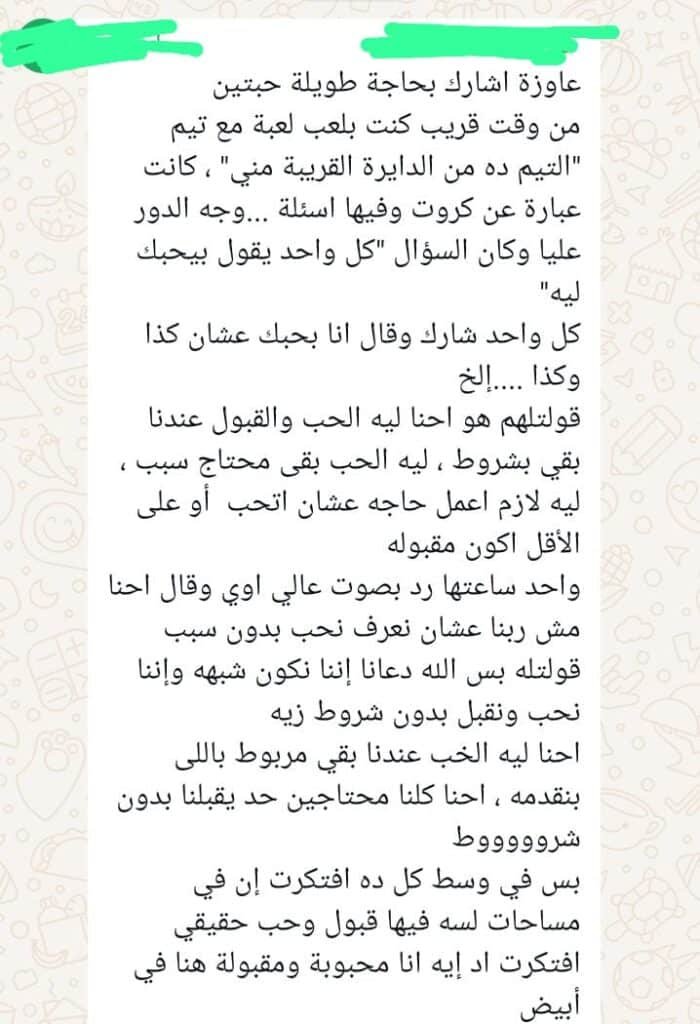 عاوزة اشارك بحاجة طويلة حبتين
من وقت قريب كنت بلعب لعبة مع تيم "التيم ده من الدايرة القريبة مني" ، كانت عبارة عن كروت وفيها اسئلة ...وجه الدور عليا وكان السؤال "كل واحد يقول بيحبك ليه"
كل واحد شارك وقال انا بحبك عشان كذا وكذا ....إلخ
قولتلهم هو احنا ليه الحب والقبول عندنا بقي بشروط ، ليه الحب بقى محتاج سبب ، ليه لازم اعمل حاجه عشان اتحب أو على الأقل اكون مقبوله
واحد ساعتها رد بصوت عالي اوي وقال احنا مش ربنا عشان نعرف نحب بدون سبب
قولتله بس الله دعانا إننا نكون شبهه وإننا نحب ونقبل بدون شروط زيه
احنا ليه الخب عندنا بقي مربوط باللى بنقدمه ، احنا كلنا محتاجين حد يقبلنا بدون شروووووط
بس في وسط كل ده افتكرت إن في مساحات لسه فيها قبول وحب حقيقي
افتكرت اد إيه انا محبوبة ومقبولة هنا في أبيض